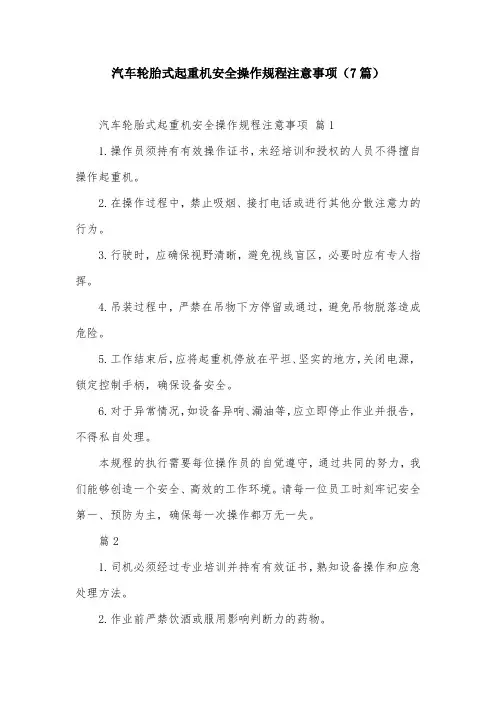 汽车轮胎式起重机安全操作规程注意事项（7篇）

汽车轮胎式起重机安全操作规程注意事项 篇1

1.操作员须持有有效操作证书，未经培训和授权的人员不得擅自操作起重机。

2.在操作过程中，禁止吸烟、接打电话或进行其他分散注意力的行为。

3.行驶时，应确保视野清晰，避免视线盲区，必要时应有专人指挥。

4.吊装过程中，严禁在吊物下方停留或通过，避免吊物脱落造成危险。

5.工作结束后，应将起重机停放在平坦、坚实的地方，关闭电源，锁定控制手柄，确保设备安全。

6.对于异常情况，如设备异响、漏油等，应立即停止作业并报告，不得私自处理。

本规程的执行需要每位操作员的自觉遵守，通过共同的努力，我们能够创造一个安全、高效的工作环境。请每一位员工时刻牢记安全第一、预防为主，确保每一次操作都万无一失。

篇2

1.司机必须经过专业培训并持有有效证书，熟知设备操作和应急处理方法。

2.作业前严禁饮酒或服用影响判断力的药物。